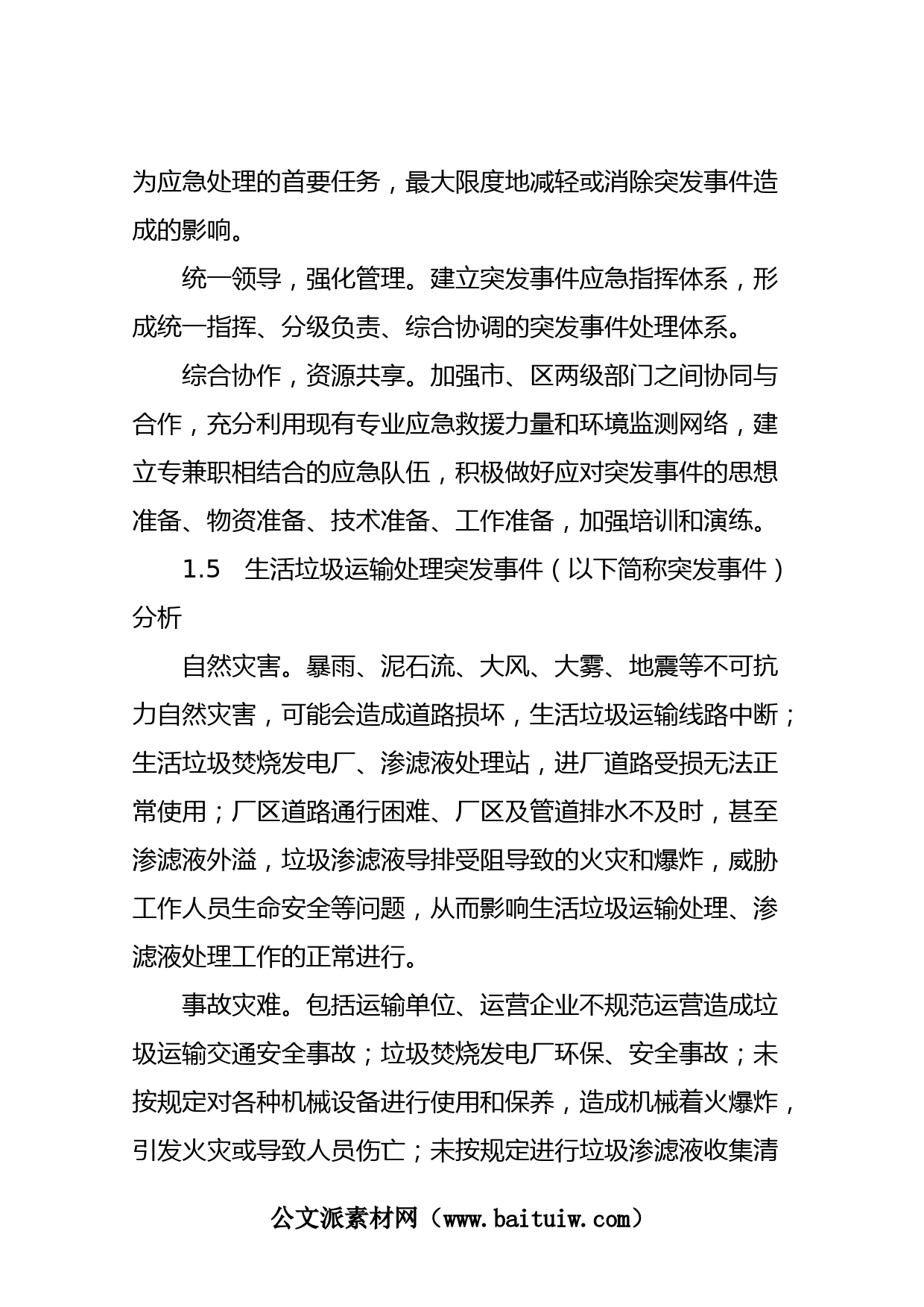 为应急处理的首要任务，最大限度地减轻或消除突发事件造成的影响。

统一领导，强化管理。建立突发事件应急指挥体系，形成统一指挥、分级负责、综合协调的突发事件处理体系。

综合协作，资源共享。加强市、区两级部门之间协同与合作，充分利用现有专业应急救援力量和环境监测网络，建立专兼职相结合的应急队伍，积极做好应对突发事件的思想准备、物资准备、技术准备、工作准备，加强培训和演练。

1.5　生活垃圾运输处理突发事件（以下简称突发事件）分析

自然灾害。暴雨、泥石流、大风、大雾、地震等不可抗力自然灾害，可能会造成道路损坏，生活垃圾运输线路中断；生活垃圾焚烧发电厂、渗滤液处理站，进厂道路受损无法正常使用；厂区道路通行困难、厂区及管道排水不及时，甚至渗滤液外溢，垃圾渗滤液导排受阻导致的火灾和爆炸，威胁工作人员生命安全等问题，从而影响生活垃圾运输处理、渗滤液处理工作的正常进行。

事故灾难。包括运输单位、运营企业不规范运营造成垃圾运输交通安全事故；垃圾焚烧发电厂环保、安全事故；未按规定对各种机械设备进行使用和保养，造成机械着火爆炸，引发火灾或导致人员伤亡；未按规定进行垃圾渗滤液收集清

公文派素材网（www.baituiw.com）